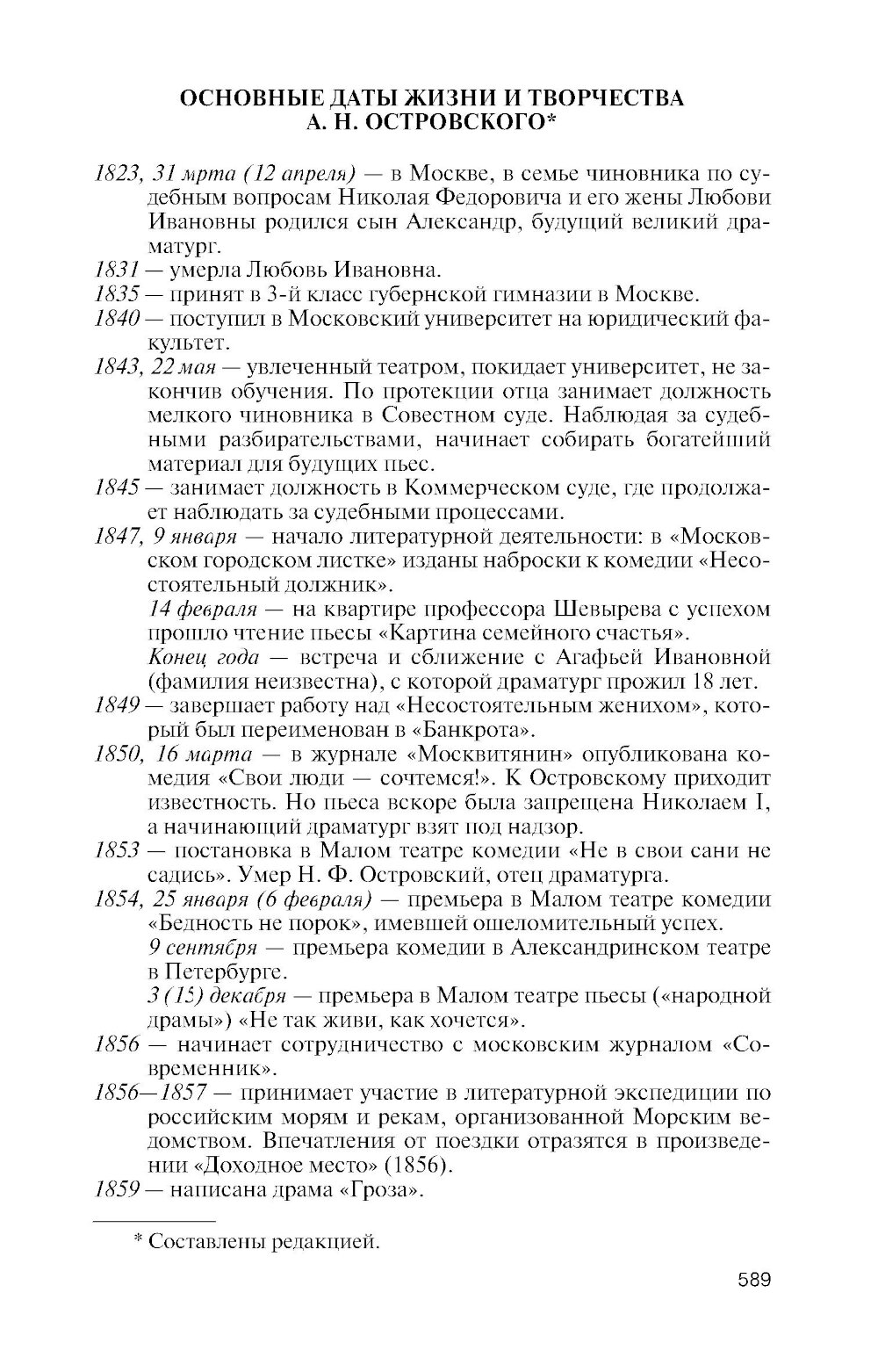 ОСНОВНЫЕ ДАТЫ ЖИЗНИ И ТВОРЧЕСТВА А. Н. ОСТРОВСКОГО*

1823, 31 мрта (12 апреля) — в Москве, в семье чиновника по судебным вопросам Николая Федоровича и его жены Любови Ивановны родился сын Александр, будущий великий драматург.

1831 — умерла Любовь Ивановна.

1835 — принят в 3-й класс губернской гимназии в Москве.

1840 — поступил в Московский университет на юридический факультет.

1843, 22 мая — увлеченный театром, покидает университет, не закончив обучения. По протекции отца занимает должность мелкого чиновника в Совестном суде. Наблюдая за судебными разбирательствами, начинает собирать богатейший материал для будущих пьес.

1845 — занимает должность в Коммерческом суде, где продолжает наблюдать за судебными процессами.

1847, 9 января — начало литературной деятельности: в «Московском городском листке» изданы наброски к комедии «Несостоятельный должник».

14 февраля — на квартире профессора Шевырева с успехом прошло чтение пьесы «Картина семейного счастья».

Конец года — встреча и сближение с Агафьей Ивановной (фамилия неизвестна), с которой драматург прожил 18 лет.

1849 — завершает работу над «Несостоятельным женихом», который был переименован в «Банкрота».

1850, 16 марта — в журнале «Москвитянин» опубликована комедия «Свои люди — сочтемся!». К Островскому приходит известность. Но пьеса вскоре была запрещена Николаем I, а начинающий драматург взят под надзор.

1853 — постановка в Малом театре комедии «Не в свои сани не садись». Умер Н. Ф. Островский, отец драматурга.

1854, 25 января (6 февраля) — премьера в Малом театре комедии «Бедность не порок», имевшей ошеломительный успех.

9 сентября — премьера комедии в Александринском театре в Петербурге.

3 (15) декабря — премьера в Малом театре пьесы («народной драмы») «Не так живи, как хочется».

1856 — начинает сотрудничество с московским журналом «Современник».

1856—1857 — принимает участие в литературной экспедиции по российским морям и рекам, организованной Морским ведомством. Впечатления от поездки отразятся в произведении «Доходное место» (1856).

1859 — написана драма «Гроза».

* Составлены редакцией.

589